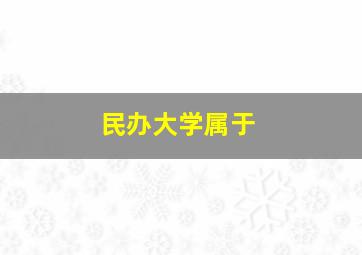 民办大学属于